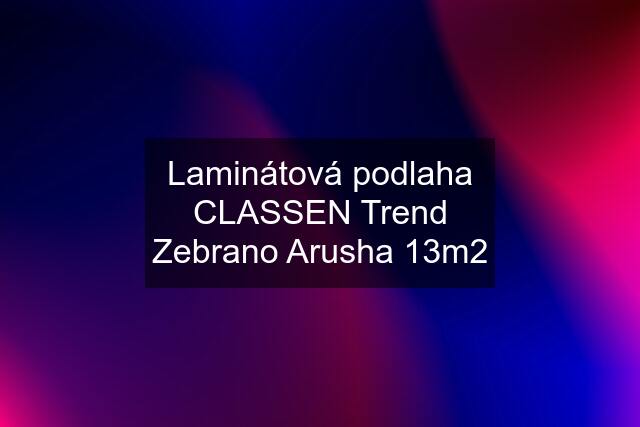 Laminátová podlaha CLASSEN Trend Zebrano Arusha 13m2